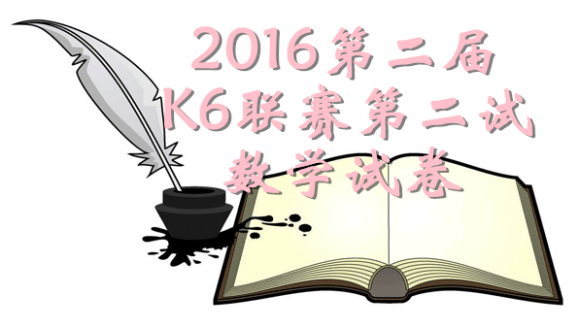 2016第二届
K6联赛第二试
数学试卷